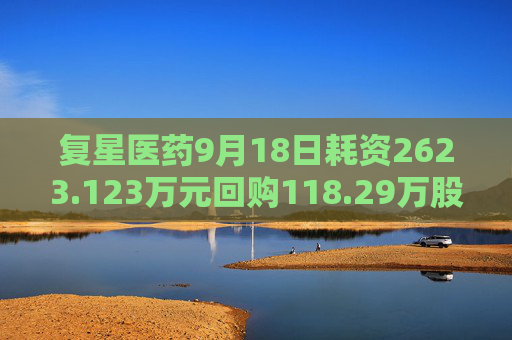 复星医药9月18日耗资2623.123万元回购118.29万股